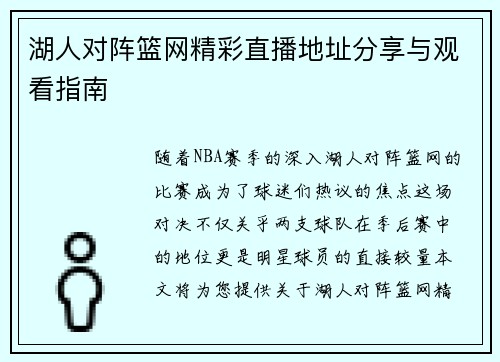 湖人对阵篮网精彩直播地址分享与观看指南

随着NBA赛季的深入湖人对阵篮网的比赛成为了球迷们热议的焦点这场对决不仅关乎两支球队在季后赛中的地位更是明星球员的直接较量本文将为您提供关于湖人对阵篮网精